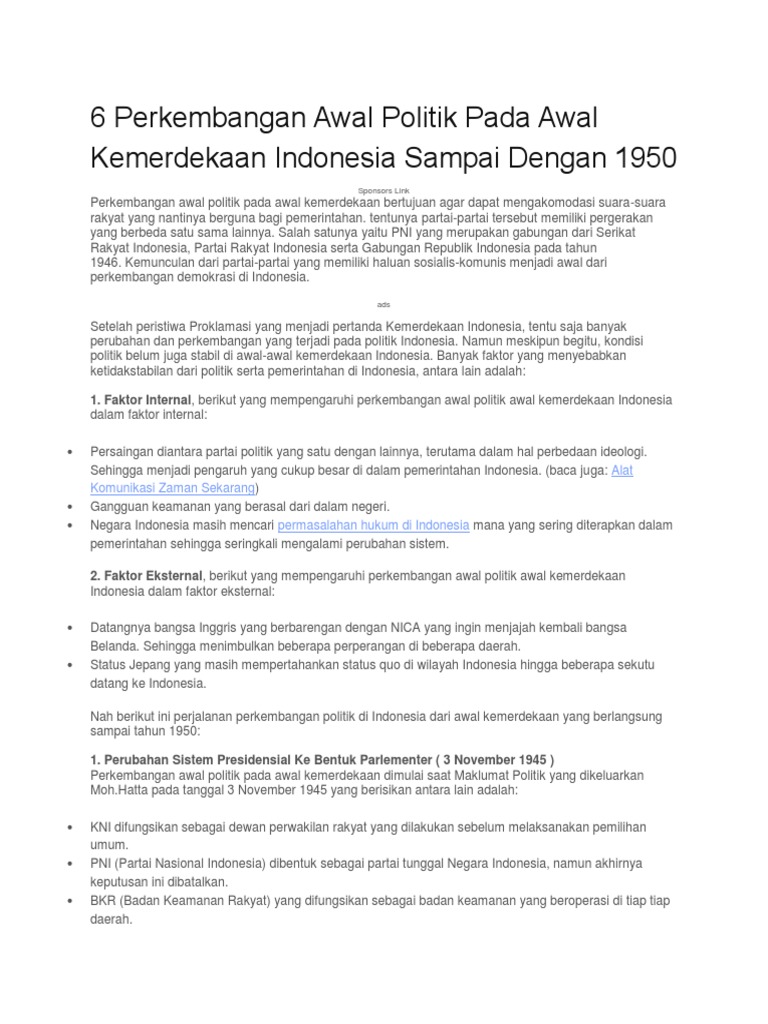 6 Perkembangan Awal Politik Pada Awal Kemerdekaan Indonesia Sampai Dengan 1950

Sponsors Link

Perkembangan awal politik pada awal kemerdekaan bertujuan agar dapat mengakomodasi suara-suara rakyat yang nantinya berguna bagi pemerintahan. tentunya partai-partai tersebut memiliki pergerakan yang berbeda satu sama lainnya. Salah satunya yaitu PNI yang merupakan gabungan dari Serikat Rakyat Indonesia, Partai Rakyat Indonesia serta Gabungan Republik Indonesia pada tahun 1946. Kemunculan dari partai-partai yang memiliki haluan sosialis-komunis menjadi awal dari perkembangan demokrasi di Indonesia.

ads

Setelah peristiwa Proklamasi yang menjadi pertanda Kemerdekaan Indonesia, tentu saja banyak perubahan dan perkembangan yang terjadi pada politik Indonesia. Namun meskipun begitu, kondisi politik belum juga stabil di awal-awal kemerdekaan Indonesia. Banyak faktor yang menyebabkan ketidakstabilan dari politik serta pemerintahan di Indonesia, antara lain adalah:

1. Faktor Internal, berikut yang mempengaruhi perkembangan awal politik awal kemerdekaan Indonesia dalam faktor internal:

• Persaingan diantara partai politik yang satu dengan lainnya, terutama dalam hal perbedaan ideologi. Sehingga menjadi pengaruh yang cukup besar di dalam pemerintahan Indonesia. (baca juga: Alat Komunikasi Zaman Sekarang)
• Gangguan keamanan yang berasal dari dalam negeri.
• Negara Indonesia masih mencari permasalahan hukum di Indonesia mana yang sering diterapkan dalam pemerintahan sehingga seringkali mengalami perubahan sistem.

2. Faktor Eksternal, berikut yang mempengaruhi perkembangan awal politik awal kemerdekaan Indonesia dalam faktor eksternal:

• Datangnya bangsa Inggris yang berbarengan dengan NICA yang ingin menjajah kembali bangsa Belanda. Sehingga menimbulkan beberapa perperangan di beberapa daerah.
• Status Jepang yang masih mempertahankan status quo di wilayah Indonesia hingga beberapa sekutu datang ke Indonesia.

Nah berikut ini perjalanan perkembangan politik di Indonesia dari awal kemerdekaan yang berlangsung sampai tahun 1950:

1. Perubahan Sistem Presidensial Ke Bentuk Parlementer ( 3 November 1945 )
Perkembangan awal politik pada awal kemerdekaan dimulai saat Maklumat Politik yang dikeluarkan Moh.Hatta pada tanggal 3 November 1945 yang berisikan antara lain adalah:

• KNI difungsikan sebagai dewan perwakilan rakyat yang dilakukan sebelum melaksanakan pemilihan umum.
• PNI (Partai Nasional Indonesia) dibentuk sebagai partai tunggal Negara Indonesia, namun akhirnya keputusan ini dibatalkan.
• BKR (Badan Keamanan Rakyat) yang difungsikan sebagai badan keamanan yang beroperasi di tiap tiap daerah.